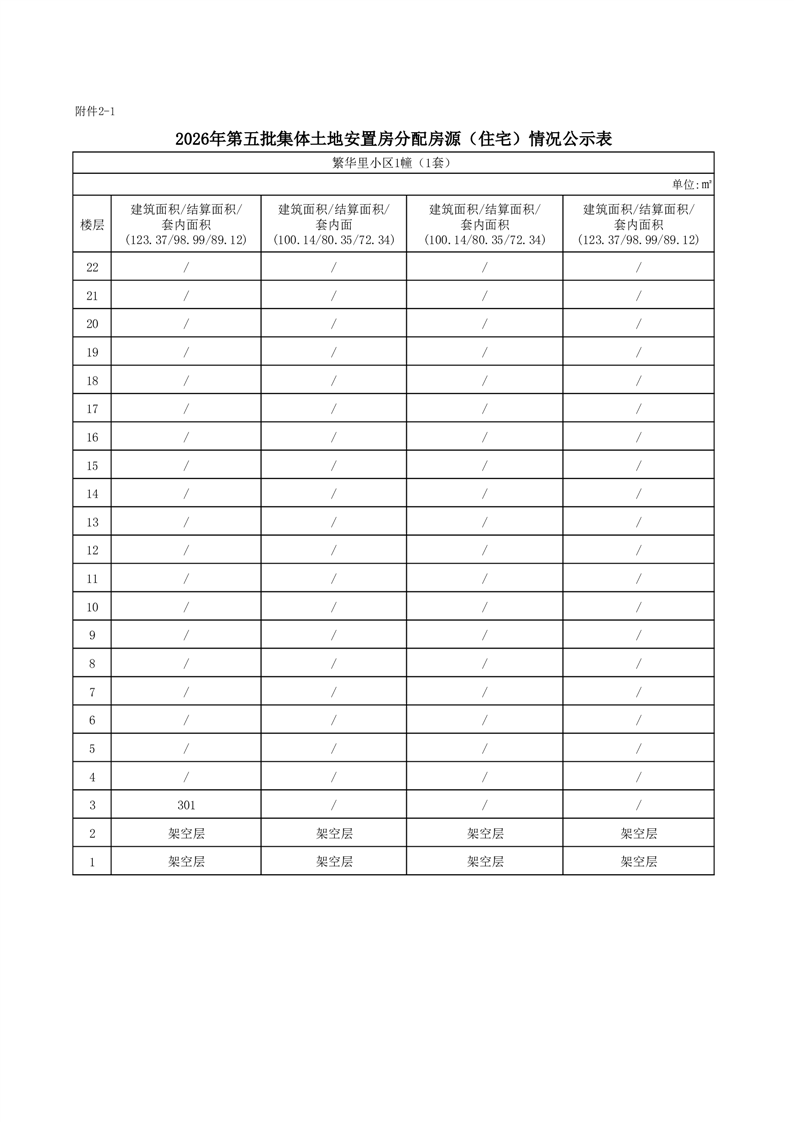 附件2-1

2026年第五批集体土地安置房分配房源（住宅）情况公示表

繁华里小区1幢（1套）

单位：㎡

| 楼层 | 建筑面积/结算面积/套内面积（123.37/98.99/89.12） | 建筑面积/结算面积/套内面（100.14/80.35/72.34） | 建筑面积/结算面积/套内面积（100.14/80.35/72.34） | 建筑面积/结算面积/套内面积（123.37/98.99/89.12） |
|---|---|---|---|---|
| 22 | / | / | / | / |
| 21 | / | / | / | / |
| 20 | / | / | / | / |
| 19 | / | / | / | / |
| 18 | / | / | / | / |
| 17 | / | / | / | / |
| 16 | / | / | / | / |
| 15 | / | / | / | / |
| 14 | / | / | / | / |
| 13 | / | / | / | / |
| 12 | / | / | / | / |
| 11 | / | / | / | / |
| 10 | / | / | / | / |
| 9 | / | / | / | / |
| 8 | / | / | / | / |
| 7 | / | / | / | / |
| 6 | / | / | / | / |
| 5 | / | / | / | / |
| 4 | / | / | / | / |
| 3 | 301 | / | / | / |
| 2 | 架空层 | 架空层 | 架空层 | 架空层 |
| 1 | 架空层 | 架空层 | 架空层 | 架空层 |